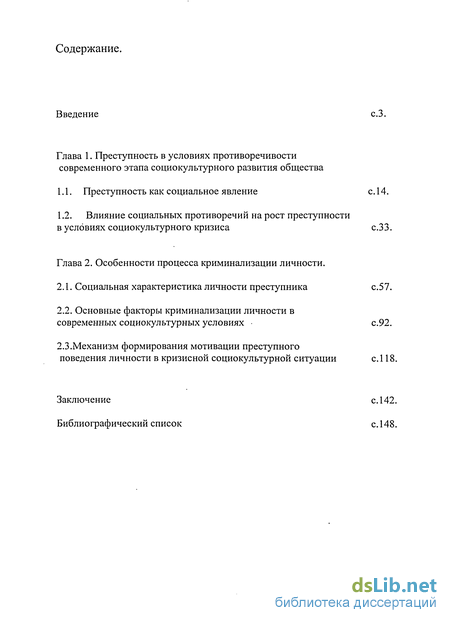 Содержание.

Введение с.3.

Глава 1. Преступность в условиях противоречивости современного этапа социокультурного развития общества

1.1. Преступность как социальное явление с.14.

1.2. Влияние социальных противоречий на рост преступности в условиях социокультурного кризиса с.33.

Глава 2. Особенности процесса криминализации личности.

2.1. Социальная характеристика личности преступника с.57.

2.2. Основные факторы криминализации личности в современных социокультурных условиях с.92.

2.3.Механизм формирования мотивации преступного поведения личности в кризисной социокультурной ситуации с.118.

Заключение с.142.

Библиографический список с.148.

dsLib.net
библиотека диссертаций